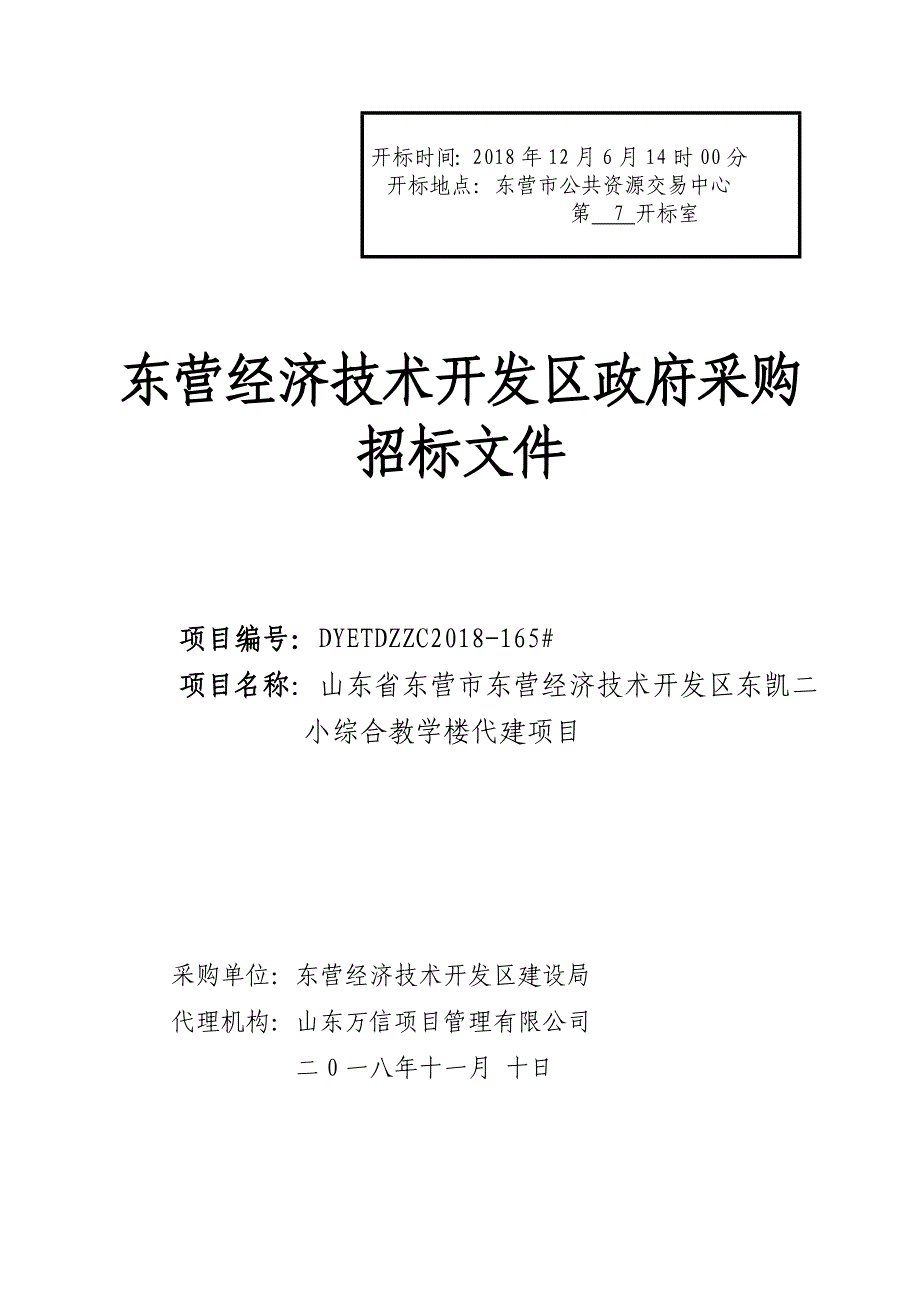 开标时间: 2018 年 12 月 6 月 14 时 00 分
开标地点: 东营市公共资源交易中心
第 7 开标室

东营经济技术开发区政府采购
招标文件

项目编号: DYETDZZC2018-165#
项目名称: 山东省东营市东营经济技术开发区东凯二小综合教学楼代建项目

采购单位: 东营经济技术开发区建设局
代理机构: 山东万信项目管理有限公司
二 0 一八年十一月 十日